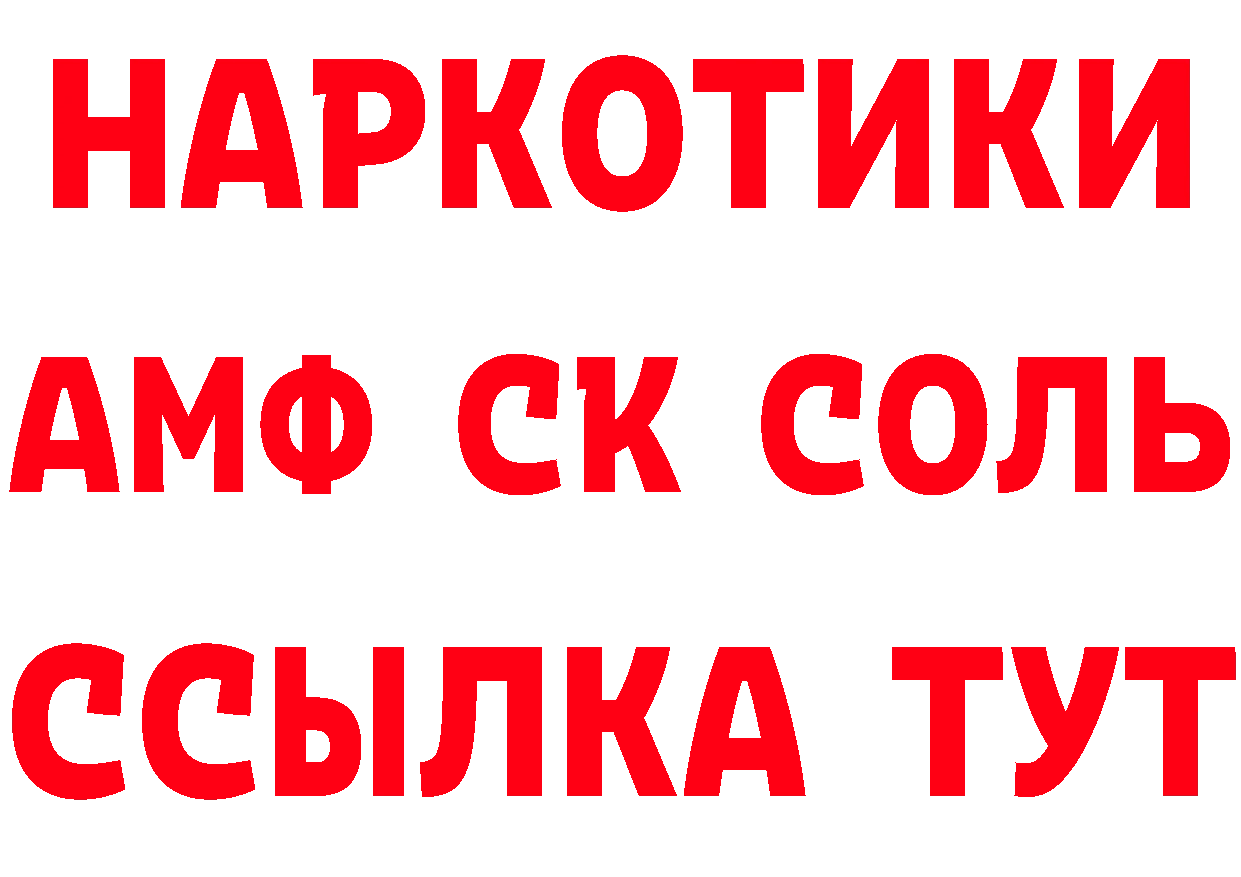 НАРКОТИКИ
АМФ СК СОЛЬ
ССЫЛКА ТУТ